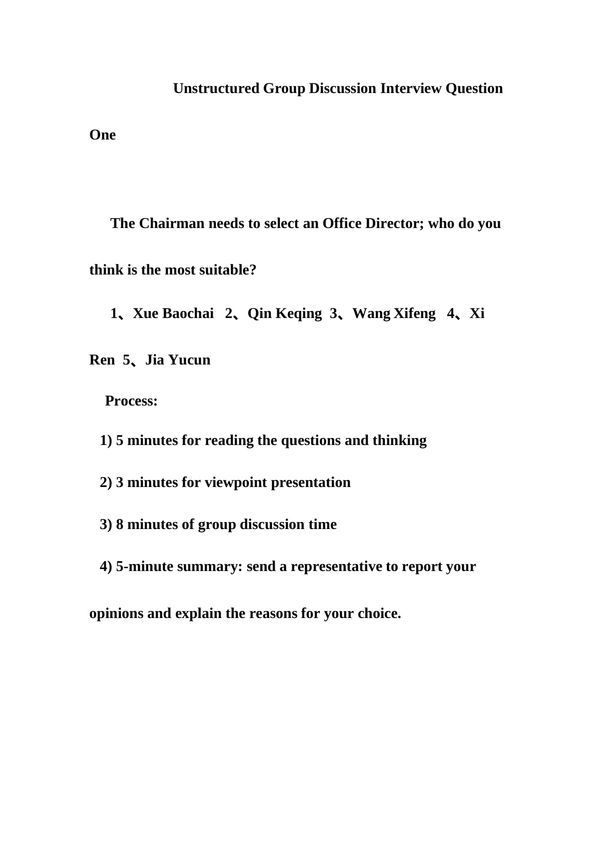 Unstructured Group Discussion Interview Question One

The Chairman needs to select an Office Director; who do you think is the most suitable?

1、Xue Baochai 2、Qin Keqing 3、Wang Xifeng 4、Xi Ren 5、Jia Yucun

Process:

1) 5 minutes for reading the questions and thinking

2) 3 minutes for viewpoint presentation

3) 8 minutes of group discussion time

4) 5-minute summary: send a representative to report your opinions and explain the reasons for your choice.